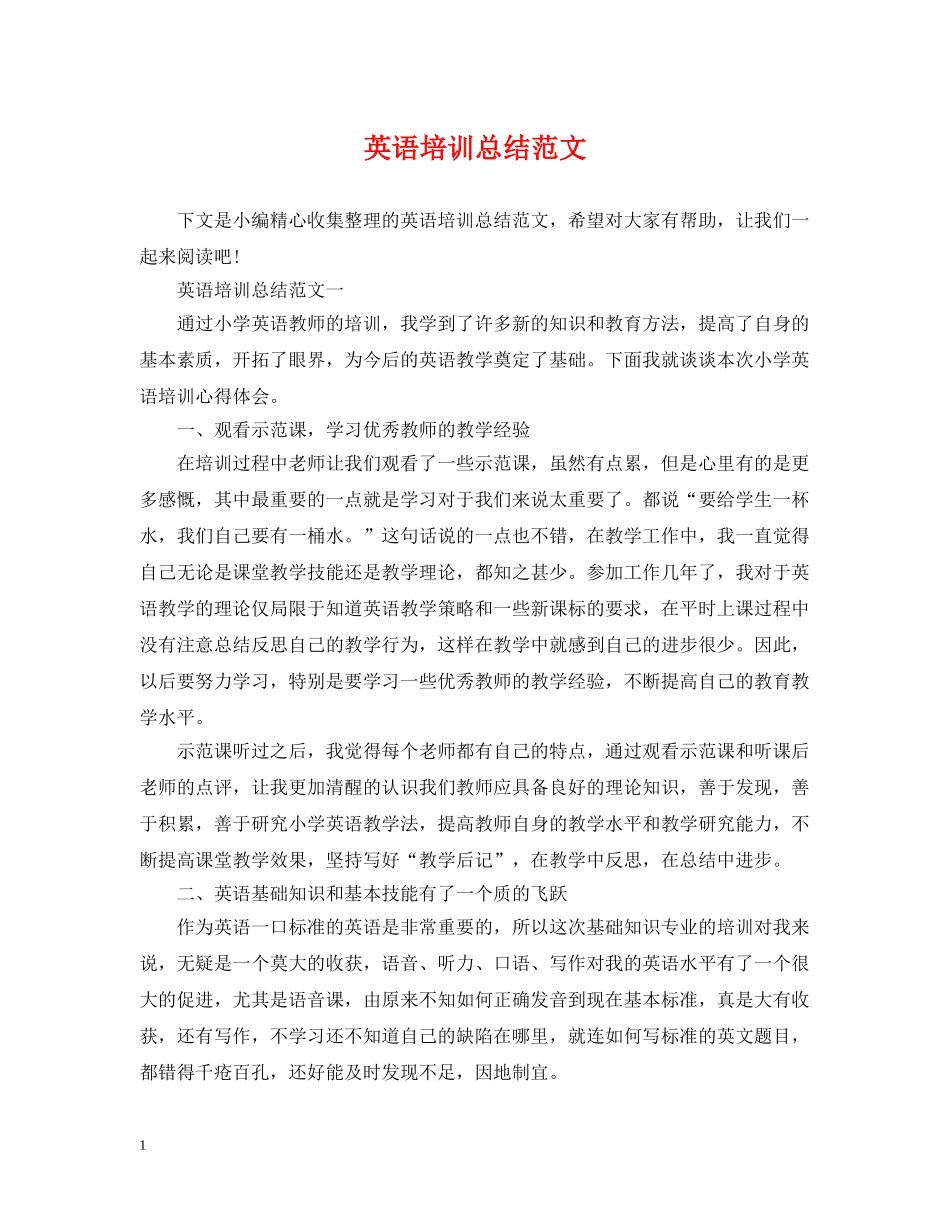 英语培训总结范文

下文是小编精心收集整理的英语培训总结范文，希望对大家有帮助，让我们一起来阅读吧！

英语培训总结范文一

通过小学英语教师的培训，我学到了许多新的知识和教育方法，提高了自身的基本素质，开拓了眼界，为今后的英语教学奠定了基础。下面我就谈谈本次小学英语培训心得体会。

一、观看示范课，学习优秀教师的教学经验

在培训过程中老师让我们观看了一些示范课，虽然有点累，但是心里有的是更多感慨，其中最重要的一点就是学习对于我们来说太重要了。都说“要给学生一杯水，我们自己要有一桶水。”这句话说的一点也不错，在教学工作中，我一直觉得自己无论是课堂教学技能还是教学理论，都知之甚少。参加工作几年了，我对于英语教学的理论仅局限于知道英语教学策略和一些新课标的要求，在平时上课过程中没有注意总结反思自己的教学行为，这样在教学中就感到自己的进步很少。因此，以后要努力学习，特别是要学习一些优秀教师的教学经验，不断提高自己的教育教学水平。

示范课听过之后，我觉得每个老师都有自己的特点，通过观看示范课和听课后老师的点评，让我更加清醒的认识我们教师应具备良好的理论知识，善于发现，善于积累，善于研究小学英语教学法，提高教师自身的教学水平和教学研究能力，不断提高课堂教学效果，坚持写好“教学后记”，在教学中反思，在总结中进步。

二、英语基础知识和基本技能有了一个质的飞跃

作为英语一口标准的英语是非常重要的，所以这次基础知识专业的培训对我来说，无疑是一个莫大的收获，语音、听力、口语、写作对我的英语水平有了一个很大的促进，尤其是语音课，由原来不知如何正确发音到现在基本标准，真是大有收获，还有写作，不学习还不知道自己的缺陷在哪里，就连如何写标准的英文题目，都错得千疮百孔，还好能及时发现不足，因地制宜。

1